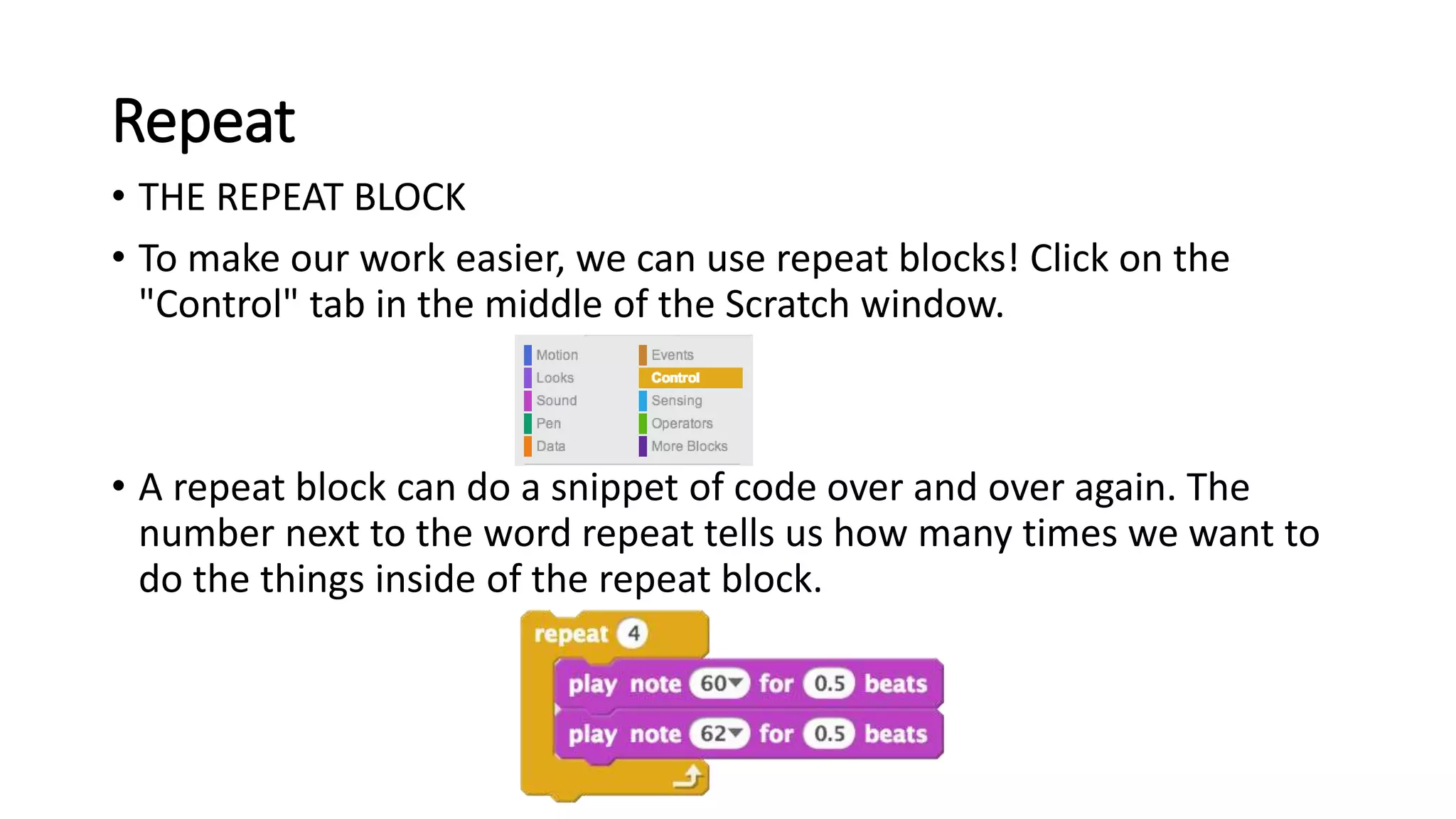 Repeat

• THE REPEAT BLOCK

• To make our work easier, we can use repeat blocks! Click on the "Control" tab in the middle of the Scratch window.

Motion
Looks
Sound
Pen
Data

Events
Control
Sensing
Operators
More Blocks

• A repeat block can do a snippet of code over and over again. The number next to the word repeat tells us how many times we want to do the things inside of the repeat block.

repeat 4
play note 60 for 0.5 beats
play note 62 for 0.5 beats